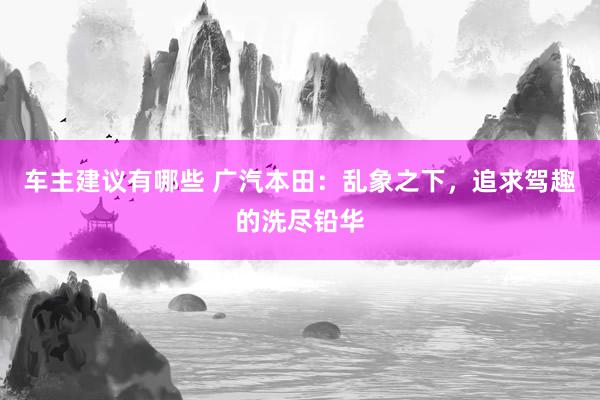 车主建议有哪些 广汽本田：乱象之下，追求驾趣的洗尽铅华